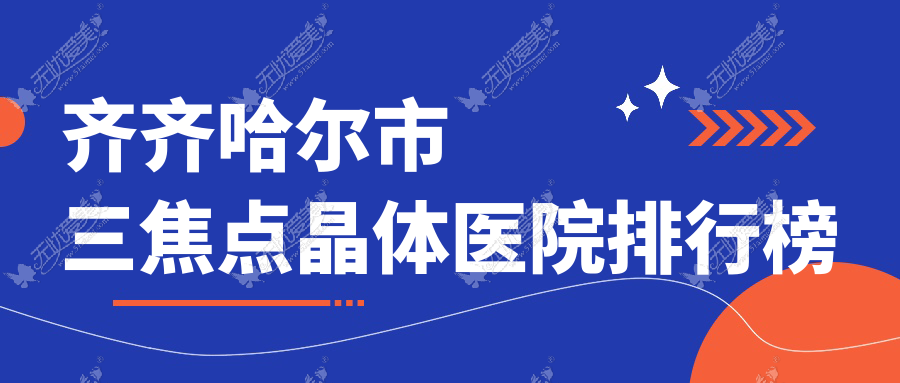 齐齐哈尔市
三焦点晶体医院排行榜